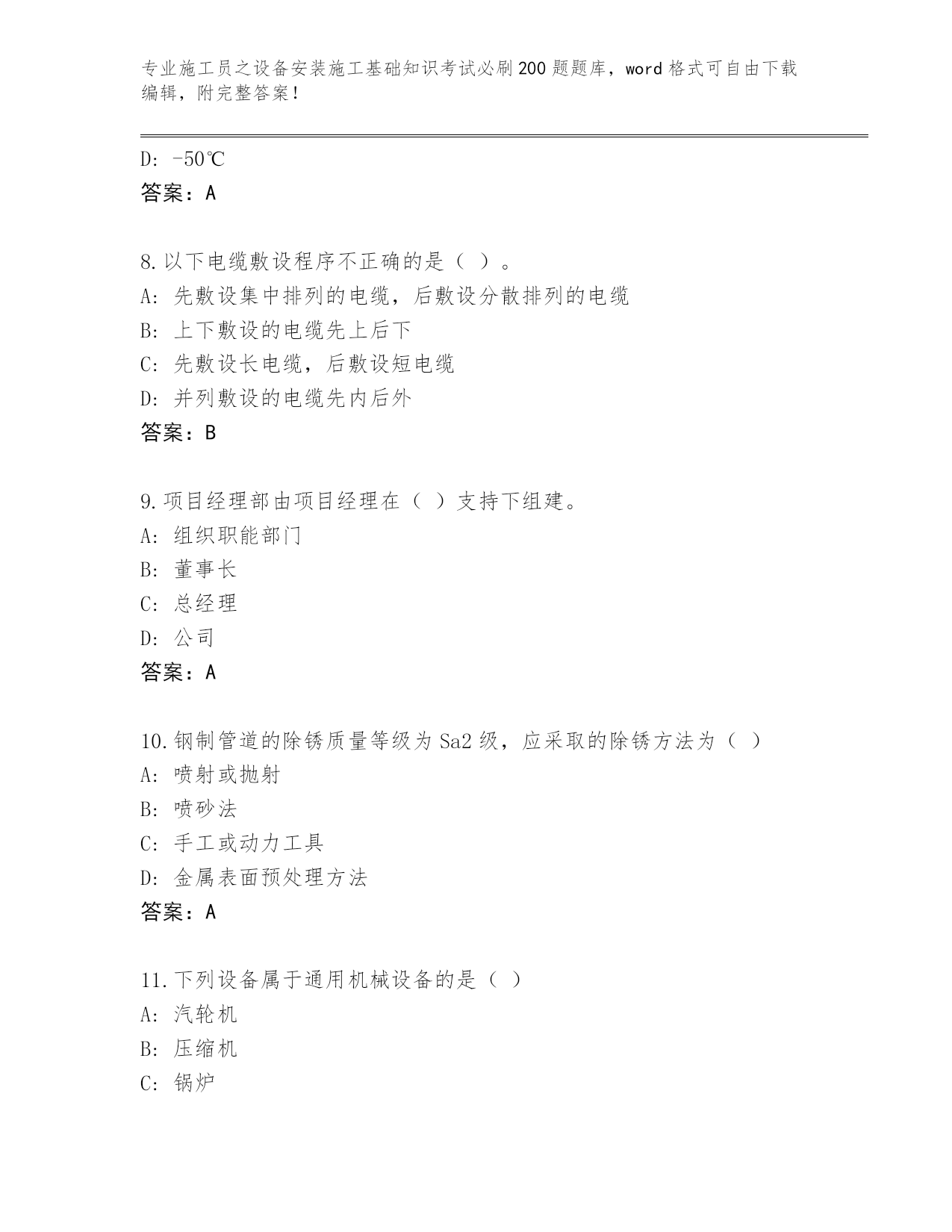 专业施工员之设备安装施工基础知识考试必刷200题题库，word格式可自由下载编辑，附完整答案！

D: -50℃
答案：A

8.以下电缆敷设程序不正确的是（ ）。
A: 先敷设集中排列的电缆，后敷设分散排列的电缆
B: 上下敷设的电缆先上后下
C: 先敷设长电缆，后敷设短电缆
D: 并列敷设的电缆先内后外
答案：B

9.项目经理部由项目经理在（ ）支持下组建。
A: 组织职能部门
B: 董事长
C: 总经理
D: 公司
答案：A

10.钢制管道的除锈质量等级为Sa2级，应采取的除锈方法为（ ）
A: 喷射或抛射
B: 喷砂法
C: 手工或动力工具
D: 金属表面预处理方法
答案：A

11.下列设备属于通用机械设备的是（ ）
A: 汽轮机
B: 压缩机
C: 锅炉